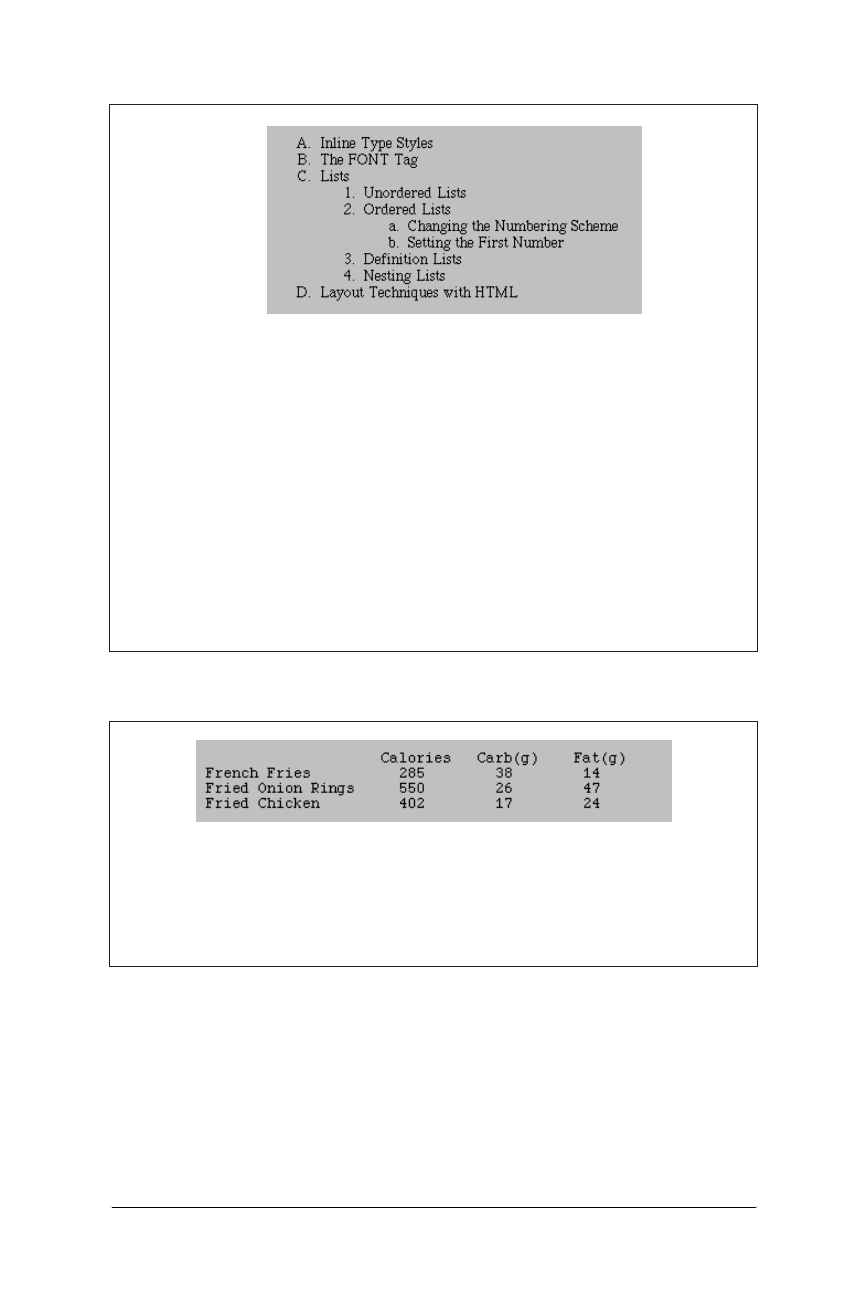 A. Inline Type Styles
B. The FONT Tag
C. Lists
1. Unordered Lists
2. Ordered Lists
a. Changing the Numbering Scheme
b. Setting the First Number
3. Definition Lists
4. Nesting Lists
D. Layout Techniques with HTML

| | Calories | Carb(g) | Fat(g) |
|---|---|---|---|
| French Fries | 285 | 38 | 14 |
| Fried Onion Rings | 550 | 26 | 47 |
| Fried Chicken | 402 | 17 | 24 |